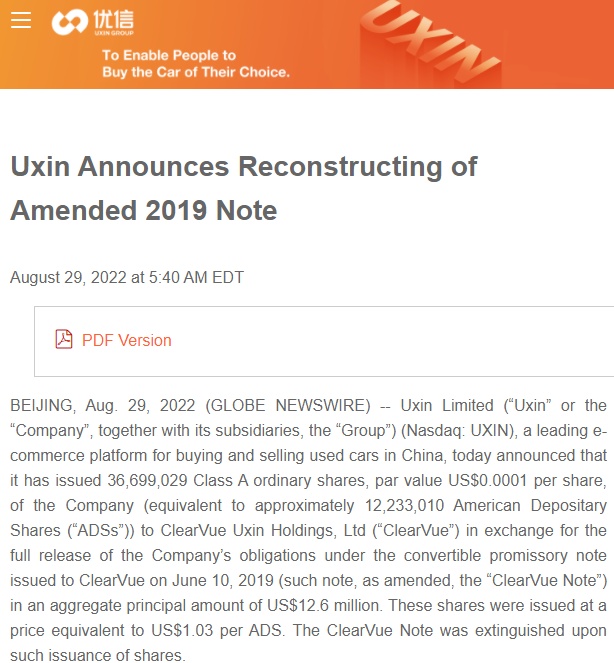 优信
UXIN GROUP

To Enable People to
Buy the Car of Their Choice.

UXIN

Uxin Announces Reconstructing of Amended 2019 Note

August 29, 2022 at 5:40 AM EDT

PDF Version

BEIJING, Aug. 29, 2022 (GLOBE NEWSWIRE) -- Uxin Limited (“Uxin” or the “Company”, together with its subsidiaries, the “Group”) (Nasdaq: UXIN), a leading e-commerce platform for buying and selling used cars in China, today announced that it has issued 36,699,029 Class A ordinary shares, par value US$0.0001 per share, of the Company (equivalent to approximately 12,233,010 American Depositary Shares (“ADSs”)) to ClearVue Uxin Holdings, Ltd (“ClearVue”) in exchange for the full release of the Company’s obligations under the convertible promissory note issued to ClearVue on June 10, 2019 (such note, as amended, the “ClearVue Note”) in an aggregate principal amount of US$12.6 million. These shares were issued at a price equivalent to US$1.03 per ADS. The ClearVue Note was extinguished upon such issuance of shares.